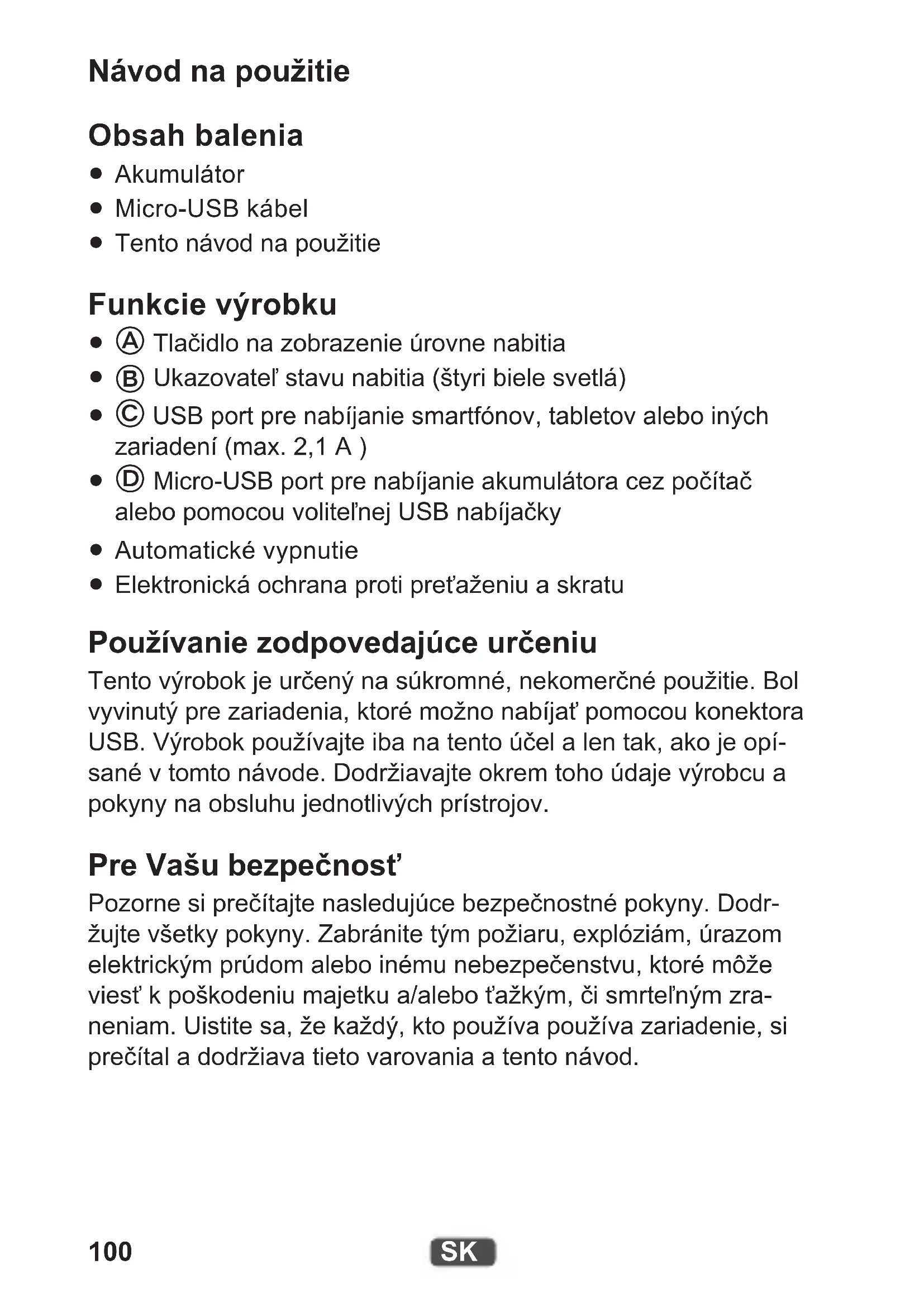 Návod na použitie

Obsah balenia

- Akumulátor
- Micro-USB kábel
- Tento návod na použitie

Funkcie výrobku

- Ⓐ Tlačidlo na zobrazenie úrovne nabitia
- Ⓑ Ukazovateľ stavu nabitia (štyri biele svetlá)
- Ⓒ USB port pre nabíjanie smartfónov, tabletov alebo iných zariadení (max. 2,1 A )
- Ⓓ Micro-USB port pre nabíjanie akumulátora cez počítač alebo pomocou voliteľnej USB nabíjačky
- Automatické vypnutie
- Elektronická ochrana proti preťaženiu a skratu

Používanie zodpovedajúce určeniu

Tento výrobok je určený na súkromné, nekomerčné použitie. Bol vyvinutý pre zariadenia, ktoré možno nabíjať pomocou konektora USB. Výrobok používajte iba na tento účel a len tak, ako je opísané v tomto návode. Dodržiavajte okrem toho údaje výrobcu a pokyny na obsluhu jednotlivých prístrojov.

Pre Vašu bezpečnosť

Pozorne si prečítajte nasledujúce bezpečnostné pokyny. Dodržujte všetky pokyny. Zabránite tým požiaru, explóziám, úrazom elektrickým prúdom alebo inému nebezpečenstvu, ktoré môže viesť k poškodeniu majetku a/alebo ťažkým, či smrteľným zraneniam. Uistite sa, že každý, kto používa používa zariadenie, si prečítal a dodržiava tieto varovania a tento návod.

100 SK